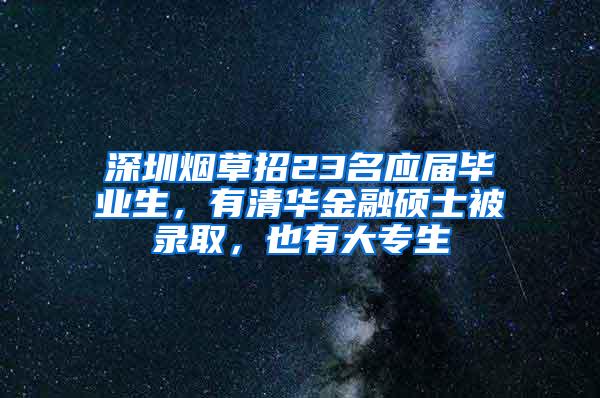 深圳烟草招23名应届毕业生，有清华金融硕士被录取，也有大专生